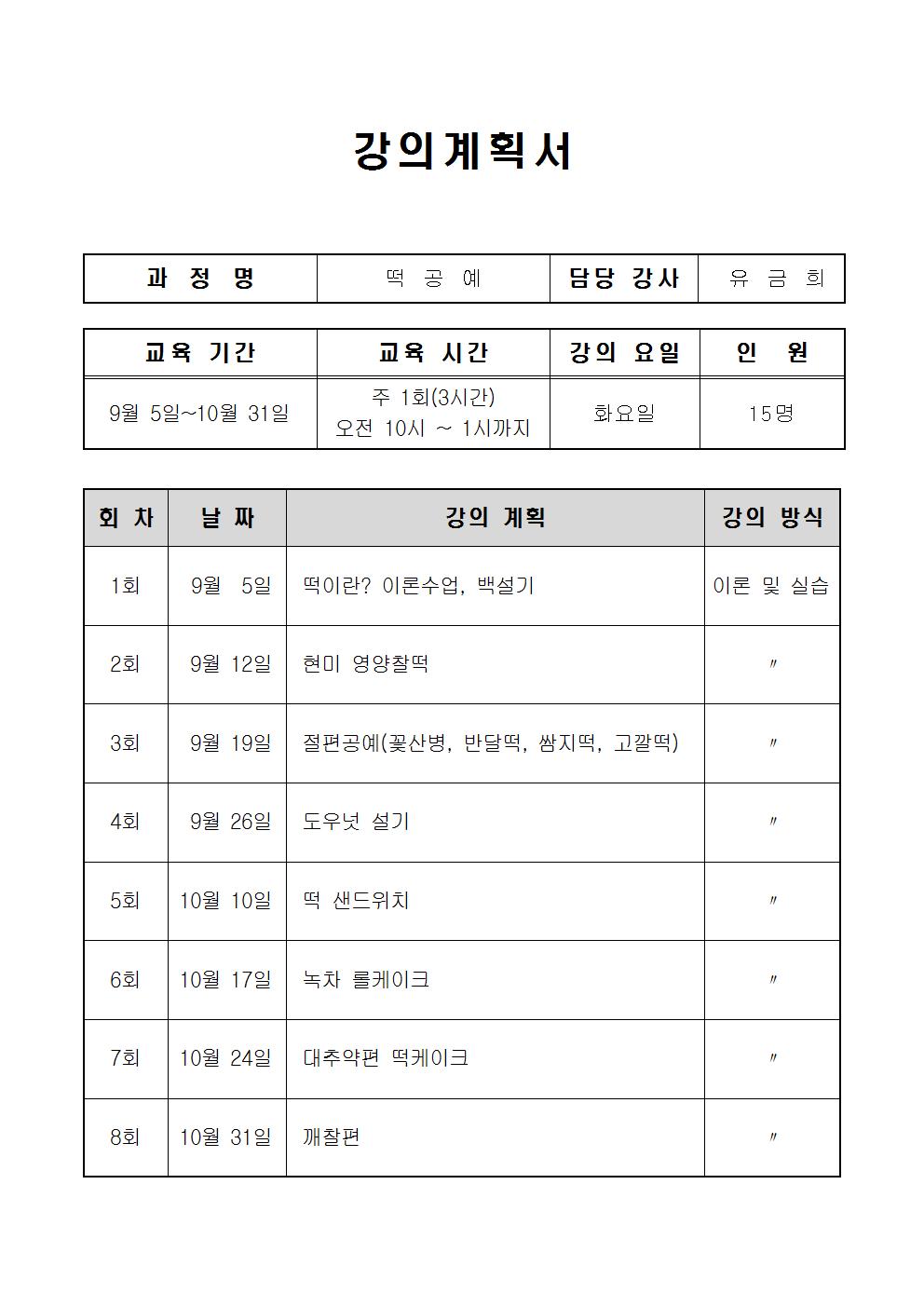 강의계획서

| 과 정 명 | 떡 공 예 | 담당 강사 | 유 금 희 |
|---|---|---|---|

| 교육 기간 | 교육 시간 | 강의 요일 | 인 원 |
|---|---|---|---|
| 9월 5일~10월 31일 | 주 1회(3시간) 오전 10시 ~ 1시까지 | 화요일 | 15명 |

| 회 차 | 날 짜 | 강의 계획 | 강의 방식 |
|---|---|---|---|
| 1회 | 9월 5일 | 떡이란? 이론수업, 백설기 | 이론 및 실습 |
| 2회 | 9월 12일 | 현미 영양찰떡 | 〃 |
| 3회 | 9월 19일 | 절편공예(꽃산병, 반달떡, 쌈지떡, 고깔떡) | 〃 |
| 4회 | 9월 26일 | 도우넛 설기 | 〃 |
| 5회 | 10월 10일 | 떡 샌드위치 | 〃 |
| 6회 | 10월 17일 | 녹차 롤케이크 | 〃 |
| 7회 | 10월 24일 | 대추약편 떡케이크 | 〃 |
| 8회 | 10월 31일 | 깨찰편 | 〃 |